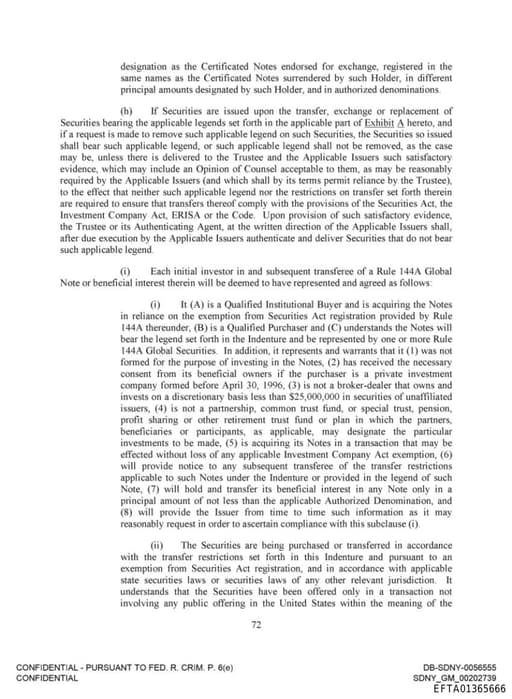 designation as the Certificated Notes endorsed for exchange, registered in the same names as the Certificated Notes surrendered by such Holder, in different principal amounts designated by such Holder, and in authorized denominations.

(h) If Securities are issued upon the transfer, exchange or replacement of Securities bearing the applicable legends set forth in the applicable part of Exhibit A hereto, and if a request is made to remove such applicable legend on such Securities, the Securities so issued shall bear such applicable legend, or such applicable legend shall not be removed, as the case may be, unless there is delivered to the Trustee and the Applicable Issuers such satisfactory evidence, which may include an Opinion of Counsel acceptable to them, as may be reasonably required by the Applicable Issuers (and which shall by its terms permit reliance by the Trustee), to the effect that neither such applicable legend nor the restrictions on transfer set forth therein are required to ensure that transfers thereof comply with the provisions of the Securities Act, the Investment Company Act, ERISA or the Code. Upon provision of such satisfactory evidence, the Trustee or its Authenticating Agent, at the written direction of the Applicable Issuers shall, after due execution by the Applicable Issuers authenticate and deliver Securities that do not bear such applicable legend.

(i) Each initial investor in and subsequent transferee of a Rule 144A Global Note or beneficial interest therein will be deemed to have represented and agreed as follows:

(i) It (A) is a Qualified Institutional Buyer and is acquiring the Notes in reliance on the exemption from Securities Act registration provided by Rule 144A thereunder, (B) is a Qualified Purchaser and (C) understands the Notes will bear the legend set forth in the Indenture and be represented by one or more Rule 144A Global Securities. In addition, it represents and warrants that it (1) was not formed for the purpose of investing in the Notes, (2) has received the necessary consent from its beneficial owners if the purchaser is a private investment company formed before April 30, 1996, (3) is not a broker-dealer that owns and invests on a discretionary basis less than $25,000,000 in securities of unaffiliated issuers, (4) is not a partnership, common trust fund, or special trust, pension, profit sharing or other retirement trust fund or plan in which the partners, beneficiaries or participants, as applicable, may designate the particular investments to be made, (5) is acquiring its Notes in a transaction that may be effected without loss of any applicable Investment Company Act exemption, (6) will provide notice to any subsequent transferee of the transfer restrictions applicable to such Notes under the Indenture or provided in the legend of such Note, (7) will hold and transfer its beneficial interest in any Note only in a principal amount of not less than the applicable Authorized Denomination, and (8) will provide the Issuer from time to time such information as it may reasonably request in order to ascertain compliance with this subclause (i).

(ii) The Securities are being purchased or transferred in accordance with the transfer restrictions set forth in this Indenture and pursuant to an exemption from Securities Act registration, and in accordance with applicable state securities laws or securities laws of any other relevant jurisdiction. It understands that the Securities have been offered only in a transaction not involving any public offering in the United States within the meaning of the

72

CONFIDENTIAL - PURSUANT TO FED. R. CRIM. P. 6(e)
CONFIDENTIAL

DB-SDNY-0056555
SDNY_GM_00202739
EFTA01365666